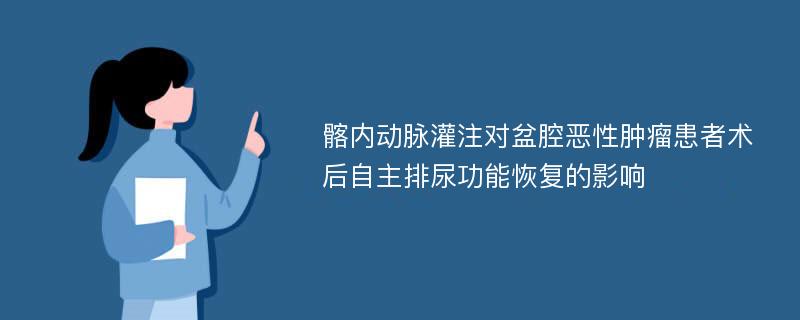 髂内动脉灌注对盆腔恶性肿瘤患者术后自主排尿功能恢复的影响